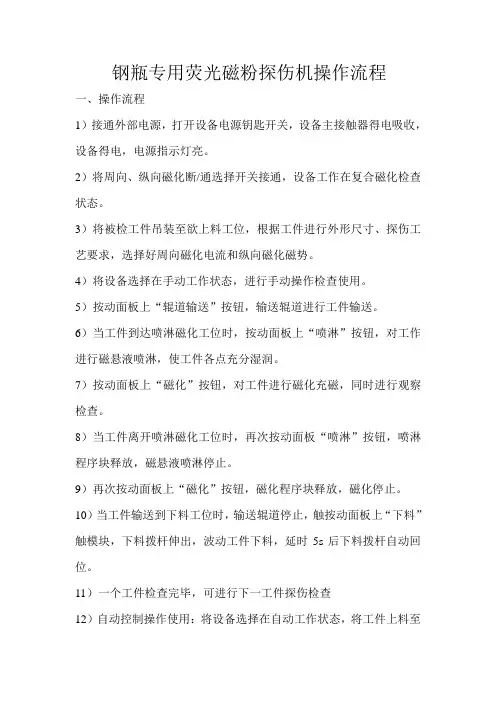 钢瓶专用荧光磁粉探伤机操作流程

一、操作流程

1）接通外部电源，打开设备电源钥匙开关，设备主接触器得电吸收，设备得电，电源指示灯亮。

2）将周向、纵向磁化断/通选择开关接通，设备工作在复合磁化检查状态。

3）将被检工件吊装至欲上料工位，根据工件进行外形尺寸、探伤工艺要求，选择好周向磁化电流和纵向磁化磁势。

4）将设备选择在手动工作状态，进行手动操作检查使用。

5）按动面板上“辊道输送”按钮，输送辊道进行工件输送。

6）当工件到达喷淋磁化工位时，按动面板上“喷淋”按钮，对工作进行磁悬液喷淋，使工件各点充分湿润。

7）按动面板上“磁化”按钮，对工件进行磁化充磁，同时进行观察检查。

8）当工件离开喷淋磁化工位时，再次按动面板“喷淋”按钮，喷淋程序块释放，磁悬液喷淋停止。

9）再次按动面板上“磁化”按钮，磁化程序块释放，磁化停止。

10）当工件输送到下料工位时，输送辊道停止，触按动面板上“下料”触模块，下料拨杆伸出，波动工件下料，延时 5s 后下料拨杆自动回位。

11）一个工件检查完毕，可进行下一工件探伤检查

12）自动控制操作使用：将设备选择在自动工作状态，将工件上料至